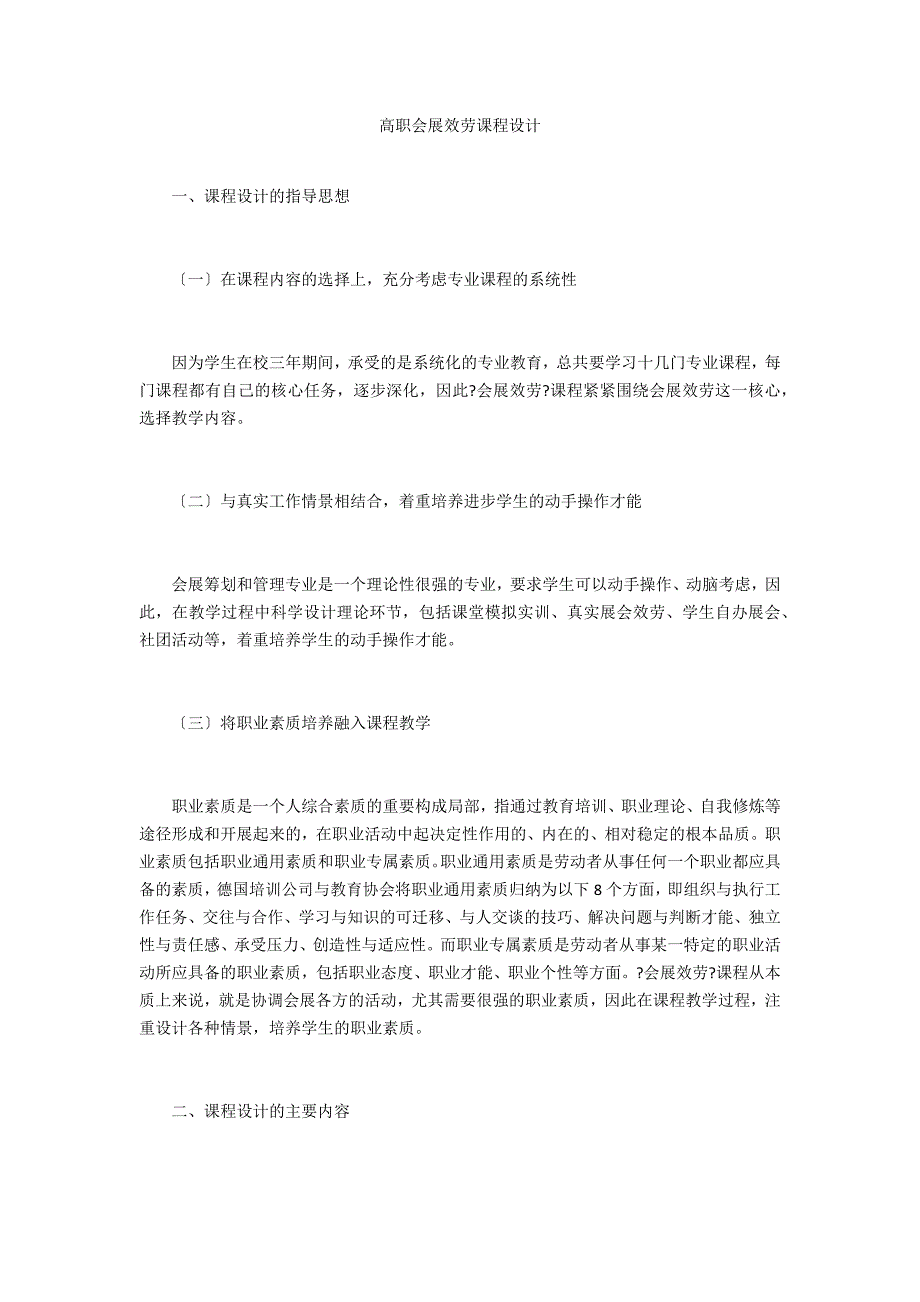 高职会展效劳课程设计

一、课程设计的指导思想

〔一〕在课程内容的选择上，充分考虑专业课程的系统性

因为学生在校三年期间，承受的是系统化的专业教育，总共要学习十几门专业课程，每门课程都有自己的核心任务，逐步深化，因此?会展效劳?课程紧紧围绕会展效劳这一核心，选择教学内容。

〔二〕与真实工作情景相结合，着重培养进步学生的动手操作才能

会展筹划和管理专业是一个理论性很强的专业，要求学生可以动手操作、动脑考虑，因此，在教学过程中科学设计理论环节，包括课堂模拟实训、真实展会效劳、学生自办展会、社团活动等，着重培养学生的动手操作才能。

〔三〕将职业素质培养融入课程教学

职业素质是一个人综合素质的重要构成局部，指通过教育培训、职业理论、自我修炼等途径形成和开展起来的，在职业活动中起决定性作用的、内在的、相对稳定的根本品质。职业素质包括职业通用素质和职业专属素质。职业通用素质是劳动者从事任何一个职业都应具备的素质，德国培训公司与教育协会将职业通用素质归纳为以下 8 个方面，即组织与执行工作任务、交往与合作、学习与知识的可迁移、与人交谈的技巧、解决问题与判断才能、独立性与责任感、承受压力、创造性与适应性。而职业专属素质是劳动者从事某一特定的职业活动所应具备的职业素质，包括职业态度、职业才能、职业个性等方面。?会展效劳?课程从本质上来说，就是协调会展各方的活动，尤其需要很强的职业素质，因此在课程教学过程，注重设计各种情景，培养学生的职业素质。

二、课程设计的主要内容